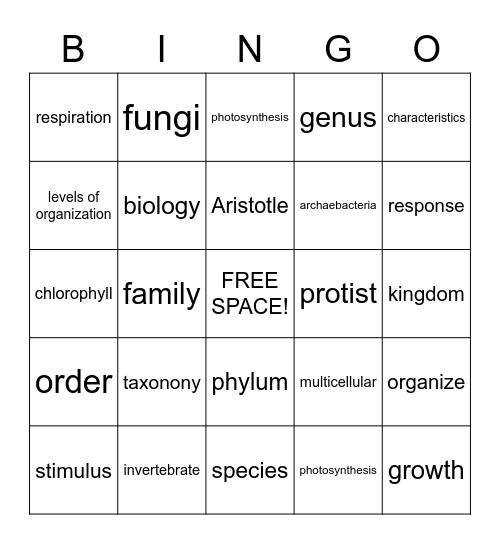 | B | I | N | G | O |
|---|---|---|---|---|
| respiration | fungi | photosynthesis | genus | characteristics |
| levels of organization | biology | Aristotle | archaebacteria | response |
| chlorophyll | family | FREE SPACE! | protist | kingdom |
| order | taxonony | phylum | multicellular | organize |
| stimulus | invertebrate | species | photosynthesis | growth |